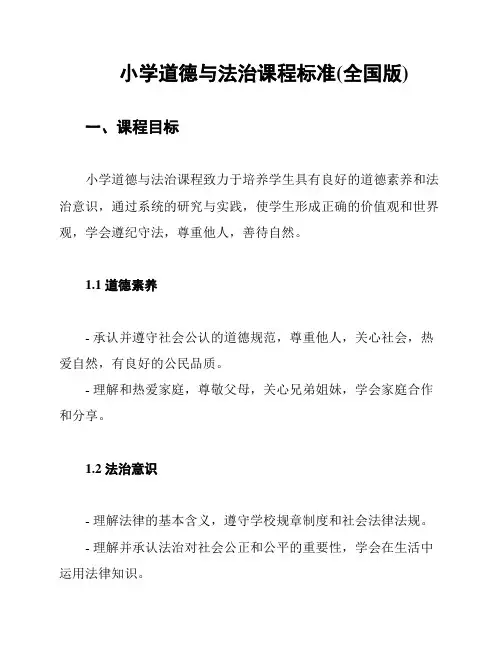 小学道德与法治课程标准(全国版)

一、课程目标

小学道德与法治课程致力于培养学生具有良好的道德素养和法治意识，通过系统的研究与实践，使学生形成正确的价值观和世界观，学会遵纪守法，尊重他人，善待自然。

1.1 道德素养

- 承认并遵守社会公认的道德规范，尊重他人，关心社会，热爱自然，有良好的公民品质。
- 理解和热爱家庭，尊敬父母，关心兄弟姐妹，学会家庭合作和分享。

1.2 法治意识

- 理解法律的基本含义，遵守学校规章制度和社会法律法规。
- 理解并承认法治对社会公正和公平的重要性，学会在生活中运用法律知识。